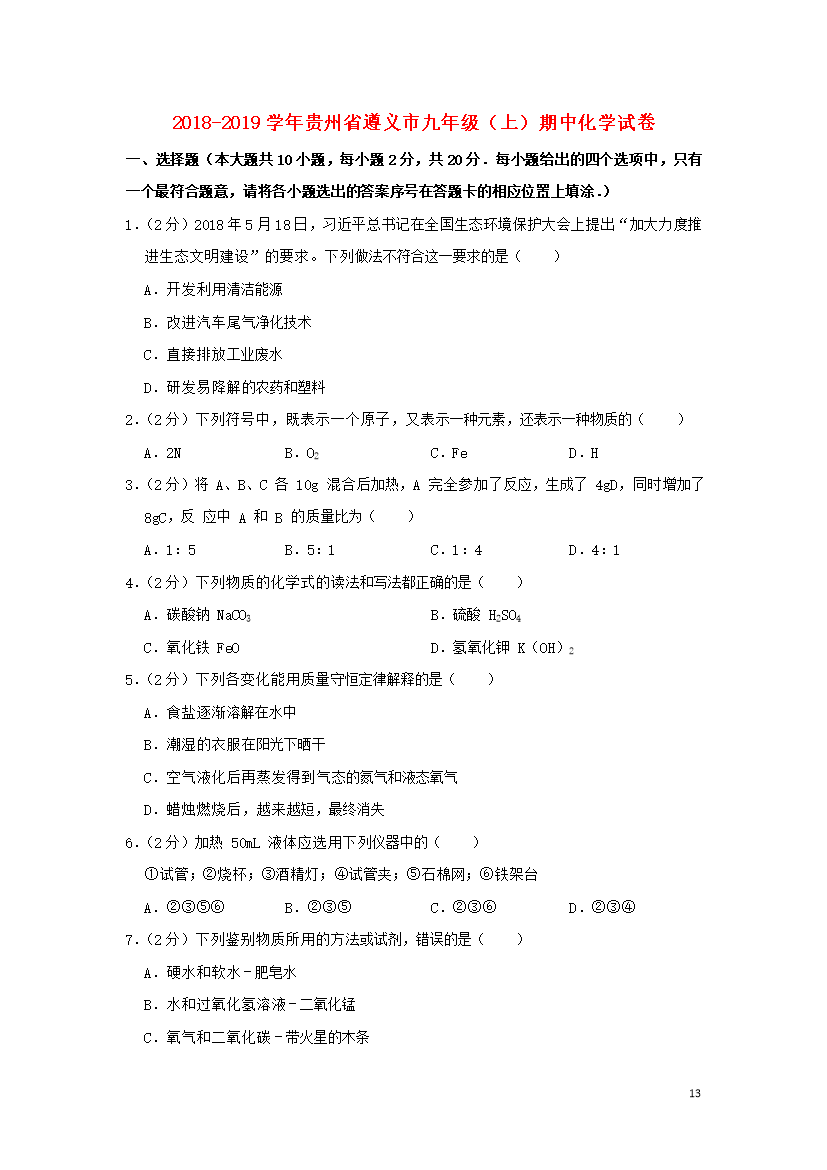 2018-2019 学年贵州省遵义市九年级（上）期中化学试卷

一、选择题（本大题共 10 小题，每小题 2 分，共 20 分．每小题给出的四个选项中，只有一个最符合题意，请将各小题选出的答案序号在答题卡的相应位置上填涂．）

1．（2 分）2018 年 5 月 18 日，习近平总书记在全国生态环境保护大会上提出“加大力度推进生态文明建设”的要求。下列做法不符合这一要求的是（　　）

A．开发利用清洁能源

B．改进汽车尾气净化技术

C．直接排放工业废水

D．研发易降解的农药和塑料

2．（2 分）下列符号中，既表示一个原子，又表示一种元素，还表示一种物质的（　　）

A．2N　　B．$O_2$　　C．Fe　　D．H

3．（2 分）将 A、B、C 各 10g 混合后加热，A 完全参加了反应，生成了 4gD，同时增加了 8gC，反 应中 A 和 B 的质量比为（　　）

A．1：5　　B．5：1　　C．1：4　　D．4：1

4．（2 分）下列物质的化学式的读法和写法都正确的是（　　）

A．碳酸钠 $NaCO_3$　　B．硫酸 $H_2SO_4$

C．氧化铁 FeO　　D．氢氧化钾 $K(OH)_2$

5．（2 分）下列各变化能用质量守恒定律解释的是（　　）

A．食盐逐渐溶解在水中

B．潮湿的衣服在阳光下晒干

C．空气液化后再蒸发得到气态的氮气和液态氧气

D．蜡烛燃烧后，越来越短，最终消失

6．（2 分）加热 50mL 液体应选用下列仪器中的（　　）

①试管；②烧杯；③酒精灯；④试管夹；⑤石棉网；⑥铁架台

A．②③⑤⑥　　B．②③⑤　　C．②③⑥　　D．②③④

7．（2 分）下列鉴别物质所用的方法或试剂，错误的是（　　）

A．硬水和软水﹣肥皂水

B．水和过氧化氢溶液﹣二氧化锰

C．氧气和二氧化碳﹣带火星的木条

13